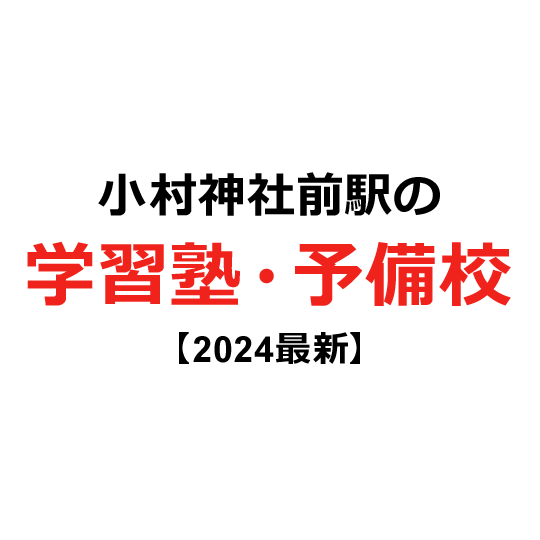 小村神社前駅の
学習塾・予備校
【2024最新】